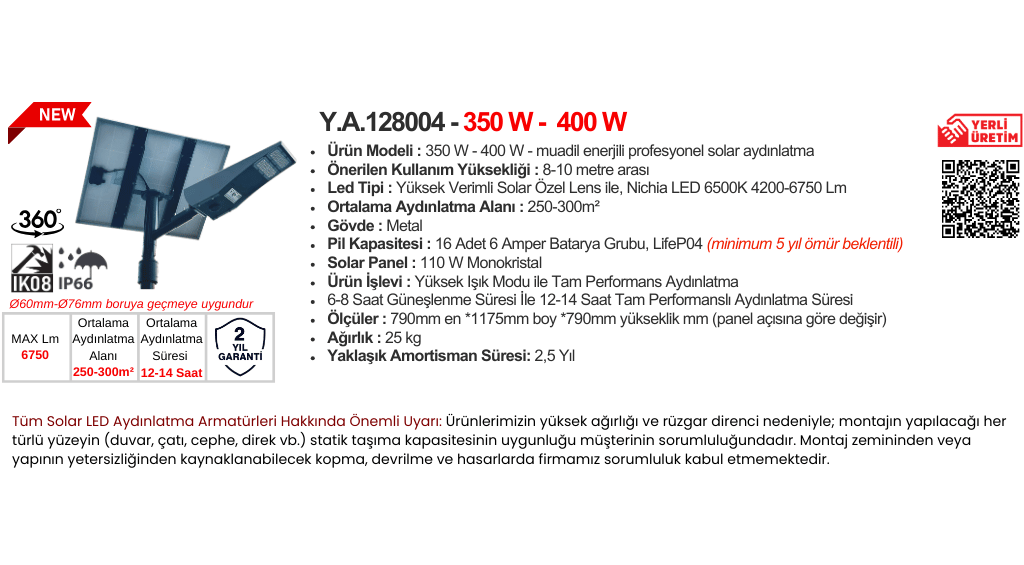 NEW

360°

IK08 IP66

Ø60mm-Ø76mm boruya geçmeye uygundur

MAX Lm
6750

Ortalama Aydınlatma Alanı
250-300m²

Ortalama Aydınlatma Süresi
12-14 Saat

2 YIL GARANTİ

Y.A.128004 - 350 W - 400 W

• Ürün Modeli : 350 W - 400 W - muadil enerjili profesyonel solar aydınlatma
• Önerilen Kullanım Yüksekliği : 8-10 metre arası
• Led Tipi : Yüksek Verimli Solar Özel Lens ile, Nichia LED 6500K 4200-6750 Lm
• Ortalama Aydınlatma Alanı : 250-300m²
• Gövde : Metal
• Pil Kapasitesi : 16 Adet 6 Amper Batarya Grubu, LifeP04 (minimum 5 yıl ömür beklentili)
• Solar Panel : 110 W Monokristal
• Ürün İşlevi : Yüksek Işık Modu ile Tam Performans Aydınlatma
• 6-8 Saat Güneşlenme Süresi İle 12-14 Saat Tam Performanslı Aydınlatma Süresi
• Ölçüler : 790mm en *1175mm boy *790mm yükseklik mm (panel açısına göre değişir)
• Ağırlık : 25 kg
• Yaklaşık Amortisman Süresi: 2,5 Yıl

YERLİ ÜRETİM

Tüm Solar LED Aydınlatma Armatürleri Hakkında Önemli Uyarı: Ürünlerimizin yüksek ağırlığı ve rüzgar direnci nedeniyle; montajın yapılacağı her türlü yüzeyin (duvar, çatı, cephe, direk vb.) statik taşıma kapasitesinin uygunluğu müşterinin sorumluluğundadır. Montaj zemininden veya yapının yetersizliğinden kaynaklanabilecek kopma, devrilme ve hasarlarda firmamız sorumluluk kabul etmemektedir.